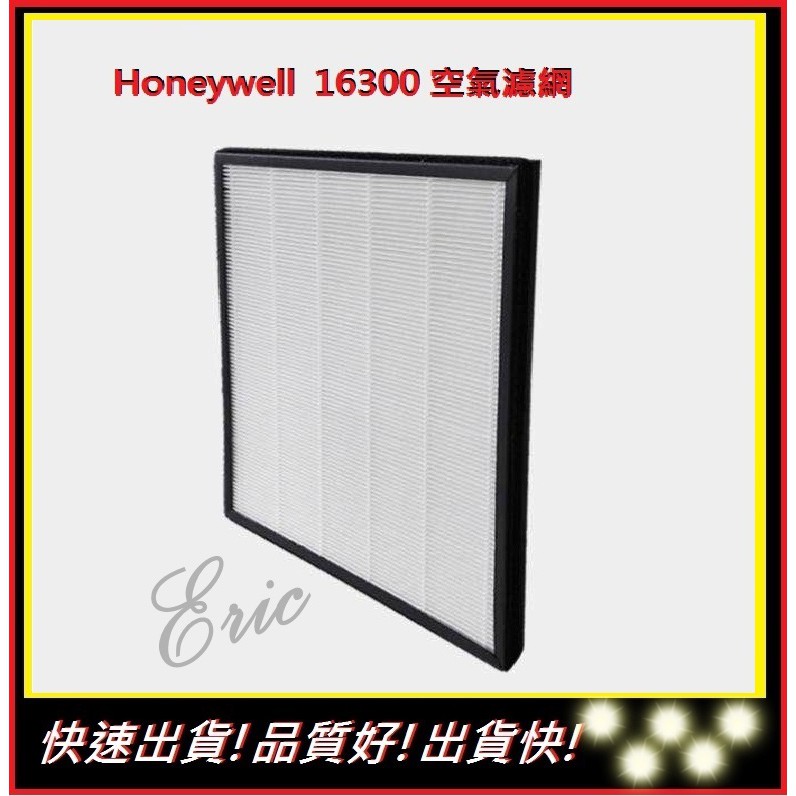 Honeywell 16300 空氣濾網

Eric

快速出貨! 品質好! 出貨快!